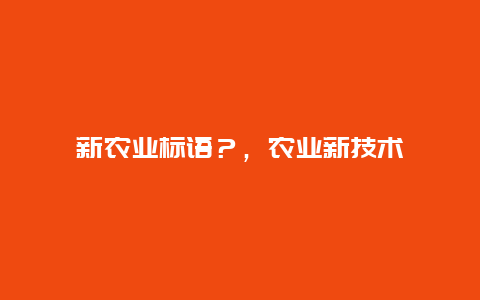 新农业标语？，农业新技术